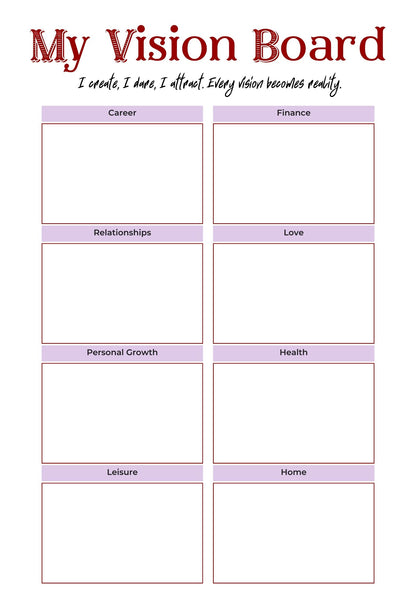 My Vision Board

I create, I dare, I attract. Every vision becomes reality.

Career

Finance

Relationships

Love

Personal Growth

Health

Leisure

Home